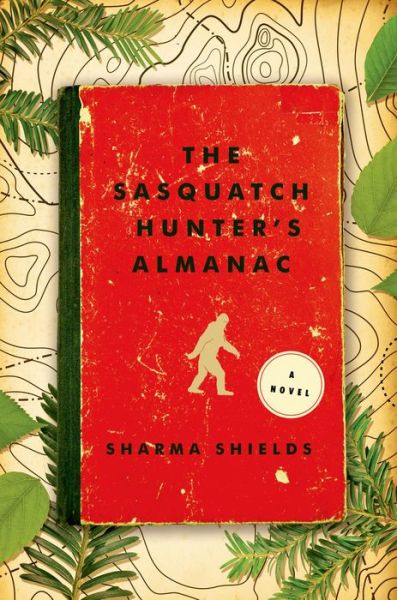 THE SASQUATCH HUNTER'S ALMANAC

A NOVEL

SHARMA SHIELDS